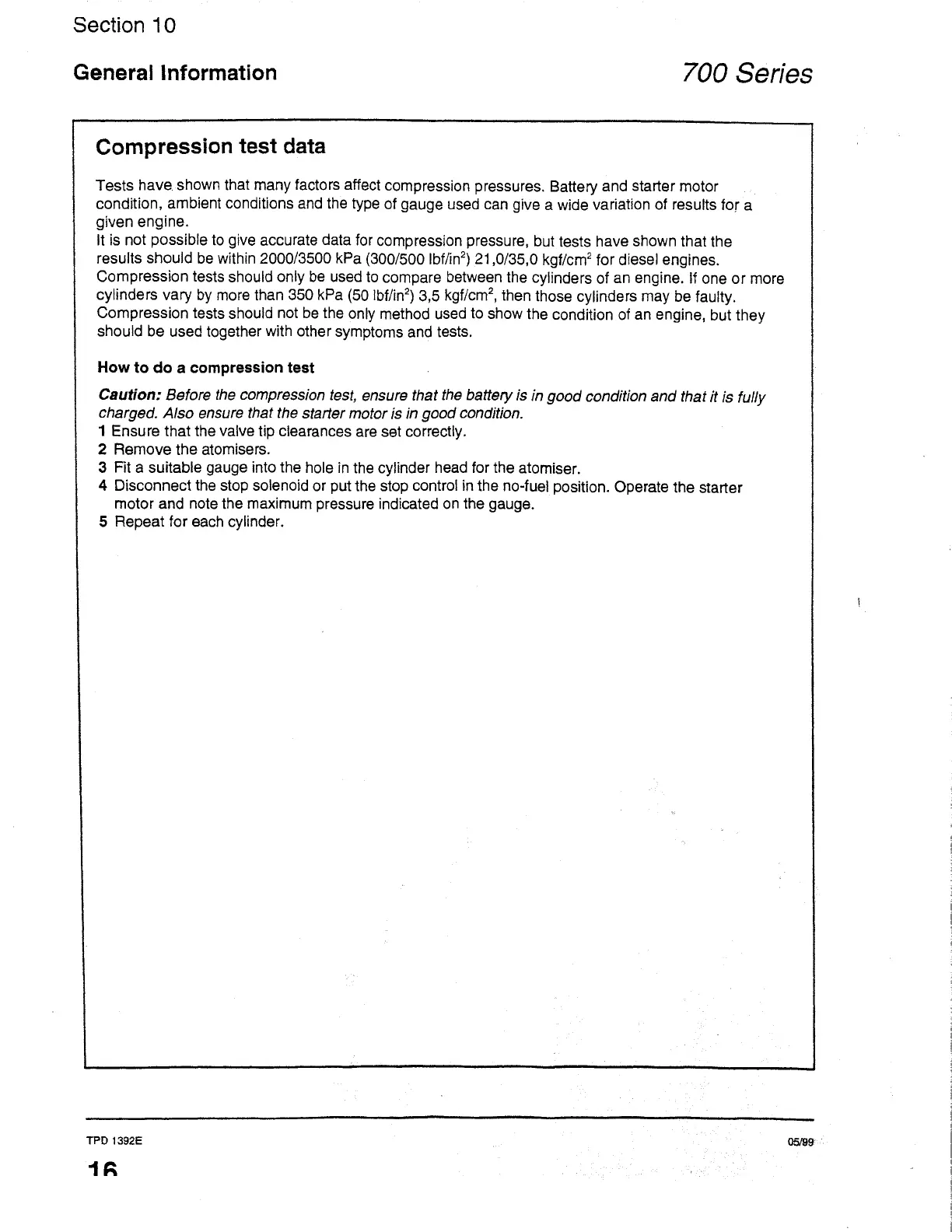 Section 10

General Information

700 Series

Compression test data

Tests have shown that many factors affect compression pressures. Battery and starter motor condition, ambient conditions and the type of gauge used can give a wide variation of results for a given engine.
It is not possible to give accurate data for compression pressure, but tests have shown that the results should be within 2000/3500 kPa (300/500 lbf/in$^2$) 21,0/35,0 kgf/cm$^2$ for diesel engines. Compression tests should only be used to compare between the cylinders of an engine. If one or more cylinders vary by more than 350 kPa (50 lbf/in$^2$) 3,5 kgf/cm$^2$, then those cylinders may be faulty. Compression tests should not be the only method used to show the condition of an engine, but they should be used together with other symptoms and tests.

How to do a compression test

Caution: Before the compression test, ensure that the battery is in good condition and that it is fully charged. Also ensure that the starter motor is in good condition.
1 Ensure that the valve tip clearances are set correctly.
2 Remove the atomisers.
3 Fit a suitable gauge into the hole in the cylinder head for the atomiser.
4 Disconnect the stop solenoid or put the stop control in the no-fuel position. Operate the starter motor and note the maximum pressure indicated on the gauge.
5 Repeat for each cylinder.

TPD 1392E

05/99

16